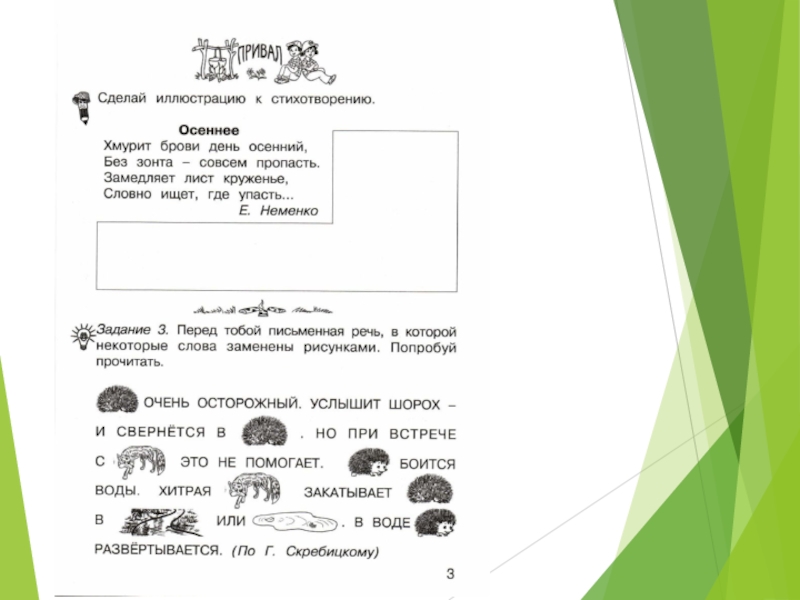 ПРИВАЛ

Сделай иллюстрацию к стихотворению.

Осеннее
Хмурит брови день осенний,
Без зонта – совсем пропасть.
Замедляет лист круженье,
Словно ищет, где упасть...
Е. Неменко

Задание 3. Перед тобой письменная речь, в которой некоторые слова заменены рисунками. Попробуй прочитать.

ОЧЕНЬ ОСТОРОЖНЫЙ. УСЛЫШИТ ШОРОХ – И СВЕРНЁТСЯ В . НО ПРИ ВСТРЕЧЕ С ЭТО НЕ ПОМОГАЕТ. БОИТСЯ ВОДЫ. ХИТРАЯ ЗАКАТЫВАЕТ В ИЛИ . В ВОДЕ РАЗВЁРТЫВАЕТСЯ. (По Г. Скребицкому)

3